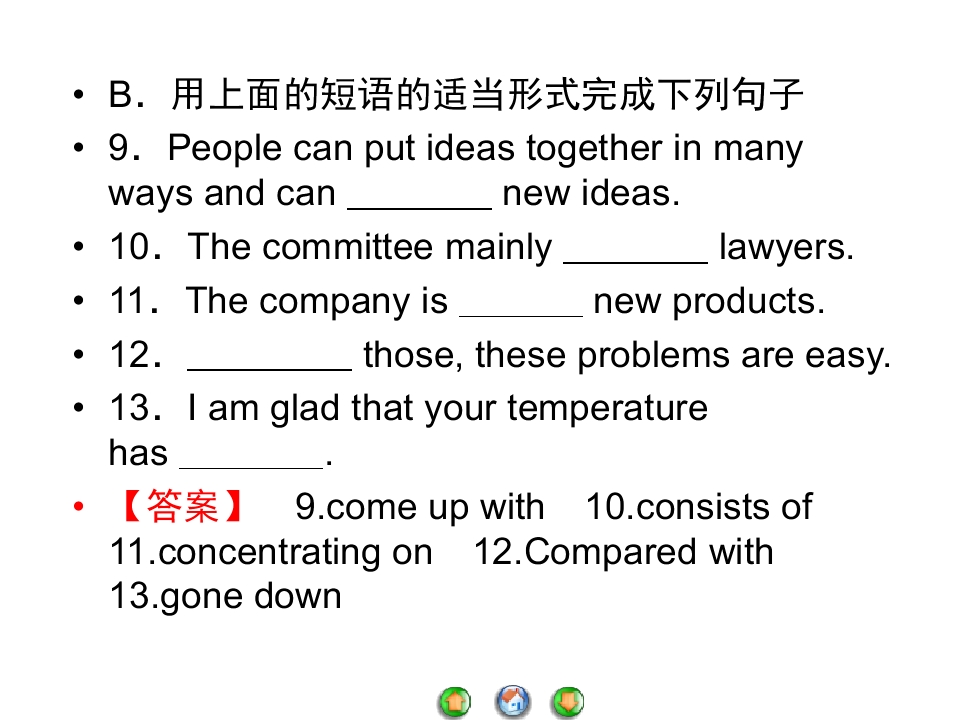 • B．用上面的短语的适当形式完成下列句子

• 9．People can put ideas together in many ways and can ____ new ideas.

• 10．The committee mainly ____ lawyers.

• 11．The company is ____ new products.

• 12．____ those, these problems are easy.

• 13．I am glad that your temperature has ____.

• 【答案】 9.come up with 10.consists of 11.concentrating on 12.Compared with 13.gone down